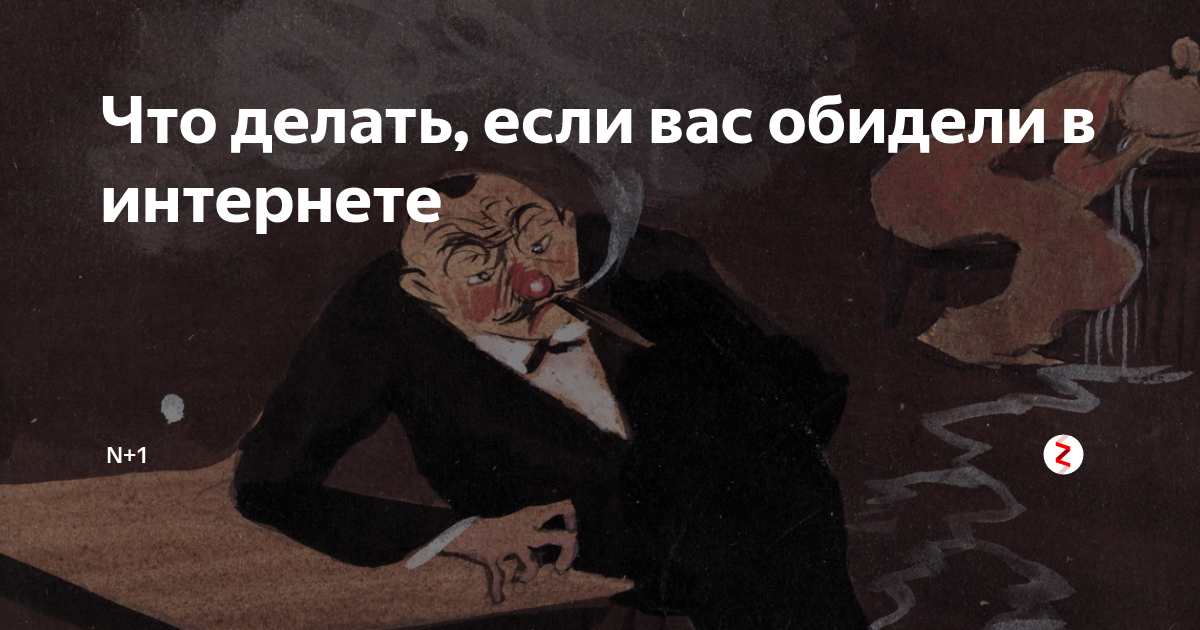 Что делать, если вас обидели в интернете

N+1